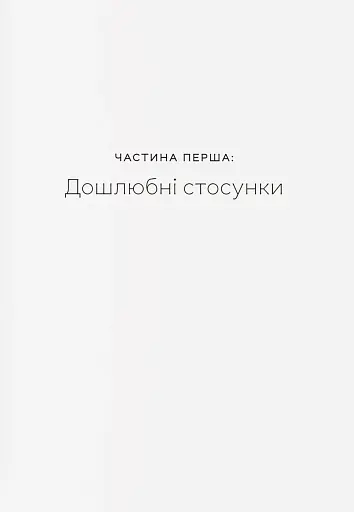 ЧАСТИНА ПЕРША:

Дошлюбні стосунки